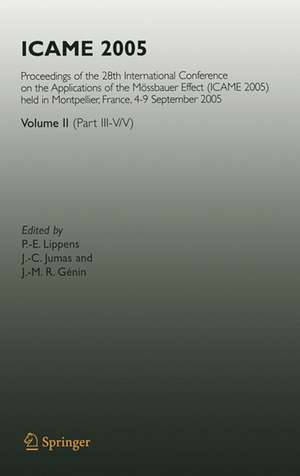 ICAME 2005

Proceedings of the 28th International Conference on the Applications of the Mössbauer Effect (ICAME 2005) held in Montpellier, France, 4-9 September 2005

Volume II (Part III-V/V)

Edited by
P.-E. Lippens
J.-C. Jumas and
J.-M. R. Génin

Springer